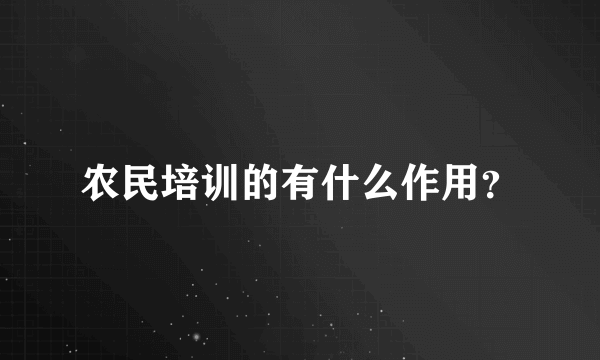 农民培训的有什么作用?